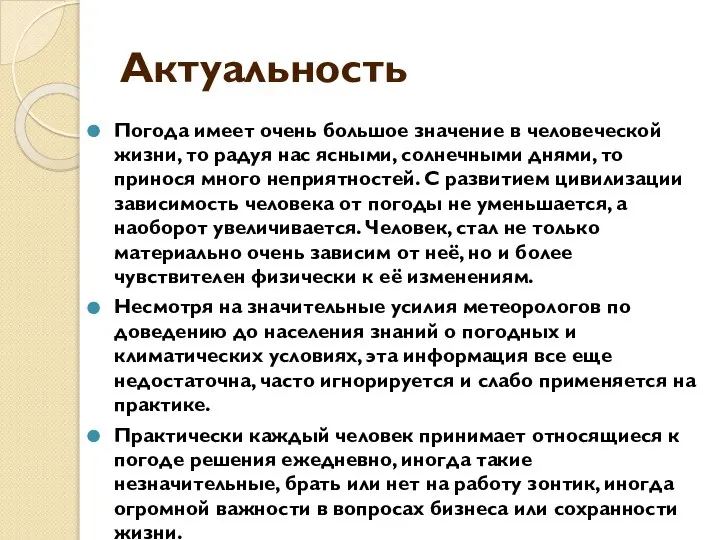 Актуальность

Погода имеет очень большое значение в человеческой жизни, то радуя нас ясными, солнечными днями, то принося много неприятностей. С развитием цивилизации зависимость человека от погоды не уменьшается, а наоборот увеличивается. Человек, стал не только материально очень зависим от неё, но и более чувствителен физически к её изменениям.

Несмотря на значительные усилия метеорологов по доведению до населения знаний о погодных и климатических условиях, эта информация все еще недостаточна, часто игнорируется и слабо применяется на практике.

Практически каждый человек принимает относящиеся к погоде решения ежедневно, иногда такие незначительные, брать или нет на работу зонтик, иногда огромной важности в вопросах бизнеса или сохранности жизни.